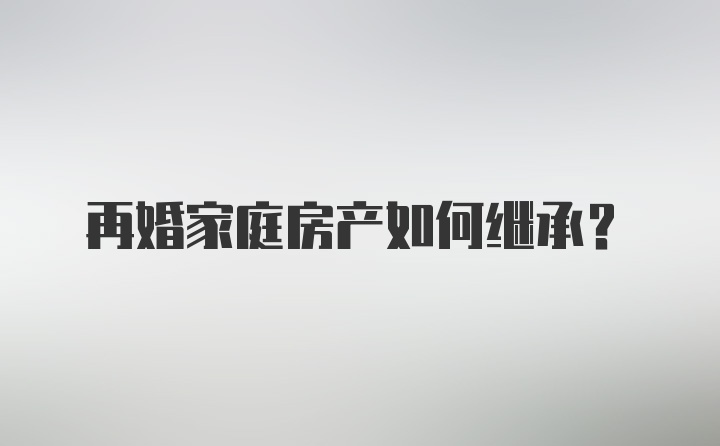 再婚家庭房产如何继承？